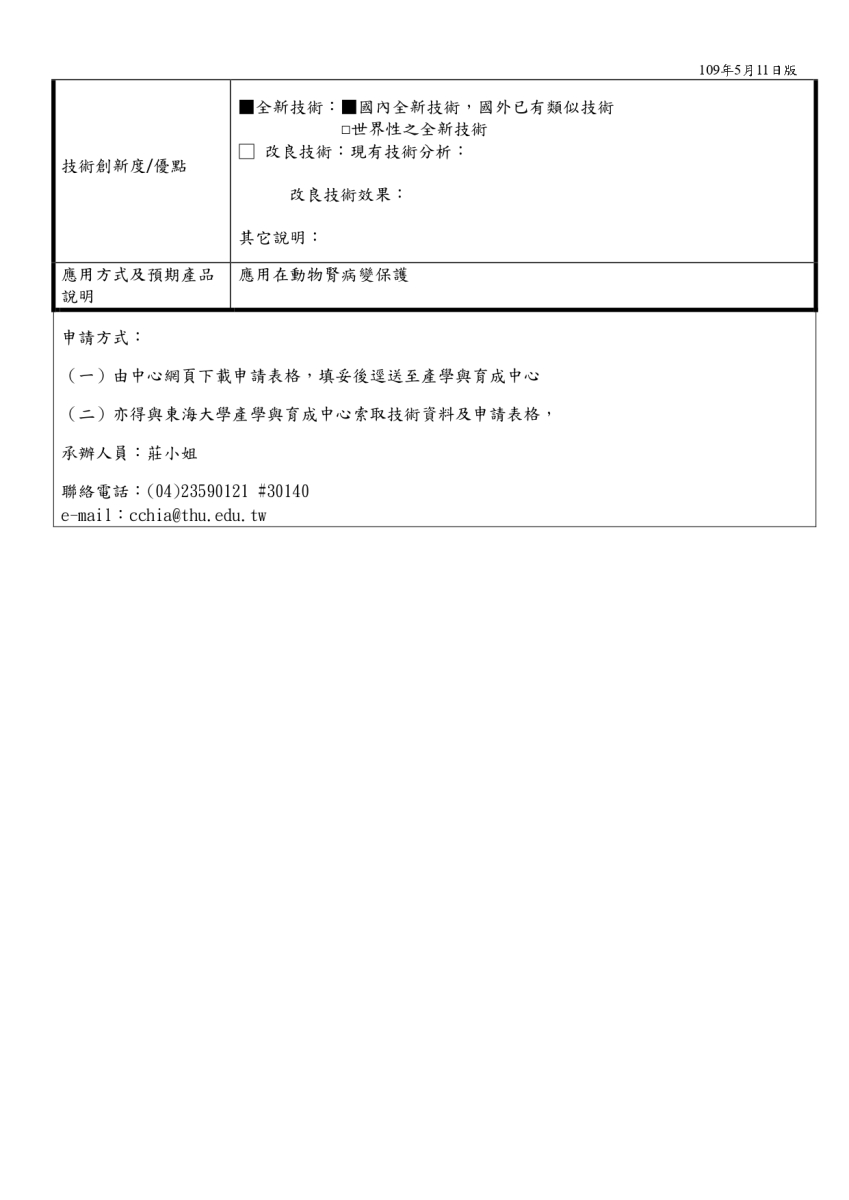 109年5月11日版

技術創新度/優點

■全新技術：■國內全新技術，國外已有類似技術
☐世界性之全新技術
☐ 改良技術：現有技術分析：
改良技術效果：
其它說明：

應用方式及預期產品說明

應用在動物腎病變保護

申請方式：

（一）由中心網頁下載申請表格，填妥後逕送至產學與育成中心

（二）亦得與東海大學產學與育成中心索取技術資料及申請表格，

承辦人員：莊小姐

聯絡電話：(04)23590121 #30140
e-mail：cchia@thu.edu.tw